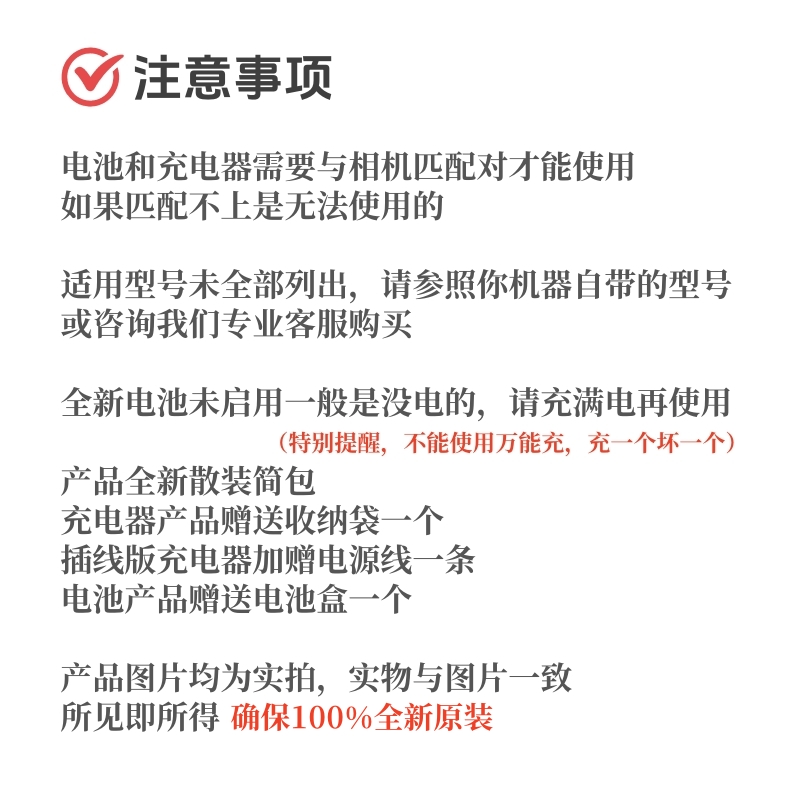 注意事项

电池和充电器需要与相机匹配对才能使用
如果匹配不上是无法使用的

适用型号未全部列出，请参照你机器自带的型号
或咨询我们专业客服购买

全新电池未启用一般是没电的，请充满电再使用
（特别提醒，不能使用万能充，充一个坏一个）
产品全新散装简包
充电器产品赠送收纳袋一个
插线版充电器加赠电源线一条
电池产品赠送电池盒一个

产品图片均为实拍，实物与图片一致
所见即所得 确保100%全新原装